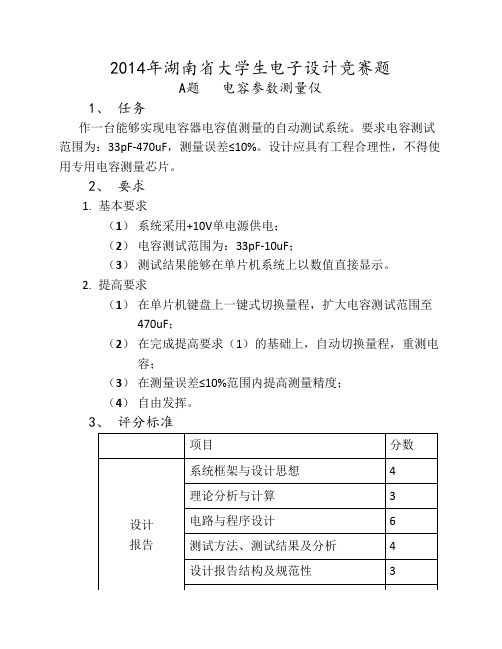 2014年湖南省大学生电子设计竞赛题

A题　电容参数测量仪

1、　任务

作一台能够实现电容器电容值测量的自动测试系统。要求电容测试范围为：33pF-470uF，测量误差≤10%。设计应具有工程合理性，不得使用专用电容测量芯片。

2、　要求

1. 基本要求

（1） 系统采用+10V单电源供电；

（2） 电容测试范围为：33pF-10uF；

（3） 测试结果能够在单片机系统上以数值直接显示。

2. 提高要求

（1） 在单片机键盘上一键式切换量程，扩大电容测试范围至470uF；

（2） 在完成提高要求（1）的基础上，自动切换量程，重测电容；

（3） 在测量误差≤10%范围内提高测量精度；

（4） 自由发挥。

3、　评分标准

|  | 项目 | 分数 |
|---|---|---|
| 设计报告 | 系统框架与设计思想 | 4 |
|  | 理论分析与计算 | 3 |
|  | 电路与程序设计 | 6 |
|  | 测试方法、测试结果及分析 | 4 |
|  | 设计报告结构及规范性 | 3 |